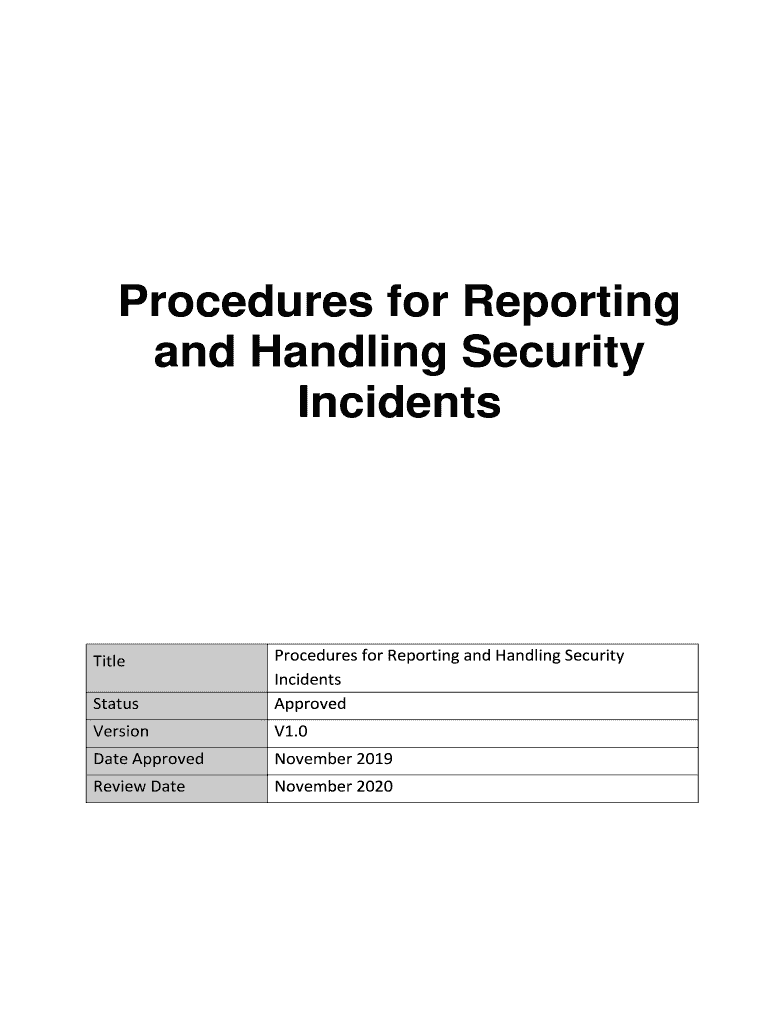 Procedures for Reporting and Handling Security Incidents

| Title | Procedures for Reporting and Handling Security Incidents |
|---|---|
| Status | Approved |
| Version | V1.0 |
| Date Approved | November 2019 |
| Review Date | November 2020 |